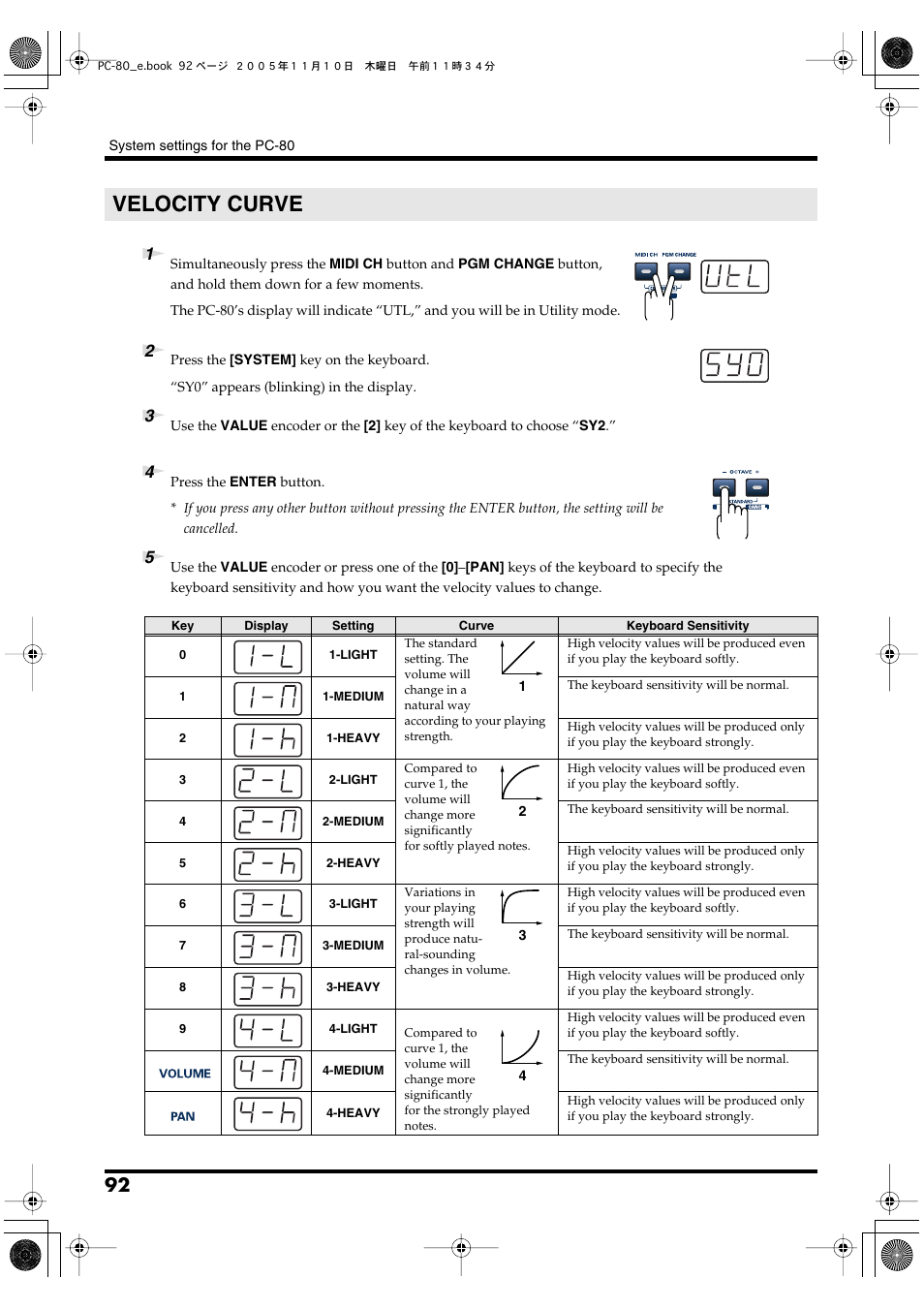 PC-80_e.book 92 ページ ２００５年１１月１０日 木曜日 午前１１時３４分

System settings for the PC-80

VELOCITY CURVE

1 Simultaneously press the MIDI CH button and PGM CHANGE button, and hold them down for a few moments.

The PC-80's display will indicate "UTL," and you will be in Utility mode.

MIDI CH PGM CHANGE

UTL

2 Press the [SYSTEM] key on the keyboard.

"SY0" appears (blinking) in the display.

SY0

3 Use the VALUE encoder or the [2] key of the keyboard to choose "SY2."

4 Press the ENTER button.

* If you press any other button without pressing the ENTER button, the setting will be cancelled.

– OCTAVE +

5 Use the VALUE encoder or press one of the [0]–[PAN] keys of the keyboard to specify the keyboard sensitivity and how you want the velocity values to change.

| Key | Display | Setting | Curve | Keyboard Sensitivity |
|---|---|---|---|---|
| 0 | 1-L | 1-LIGHT | The standard setting. The volume will change in a natural way according to your playing strength. 1 | High velocity values will be produced even if you play the keyboard softly. |
| 1 | 1-M | 1-MEDIUM | | The keyboard sensitivity will be normal. |
| 2 | 1-h | 1-HEAVY | | High velocity values will be produced only if you play the keyboard strongly. |
| 3 | 2-L | 2-LIGHT | Compared to curve 1, the volume will change more significantly for softly played notes. 2 | High velocity values will be produced even if you play the keyboard softly. |
| 4 | 2-M | 2-MEDIUM | | The keyboard sensitivity will be normal. |
| 5 | 2-h | 2-HEAVY | | High velocity values will be produced only if you play the keyboard strongly. |
| 6 | 3-L | 3-LIGHT | Variations in your playing strength will produce natural-sounding changes in volume. 3 | High velocity values will be produced even if you play the keyboard softly. |
| 7 | 3-M | 3-MEDIUM | | The keyboard sensitivity will be normal. |
| 8 | 3-h | 3-HEAVY | | High velocity values will be produced only if you play the keyboard strongly. |
| 9 | 4-L | 4-LIGHT | Compared to curve 1, the volume will change more significantly for the strongly played notes. 4 | High velocity values will be produced even if you play the keyboard softly. |
| VOLUME | 4-M | 4-MEDIUM | | The keyboard sensitivity will be normal. |
| PAN | 4-h | 4-HEAVY | | High velocity values will be produced only if you play the keyboard strongly. |

92